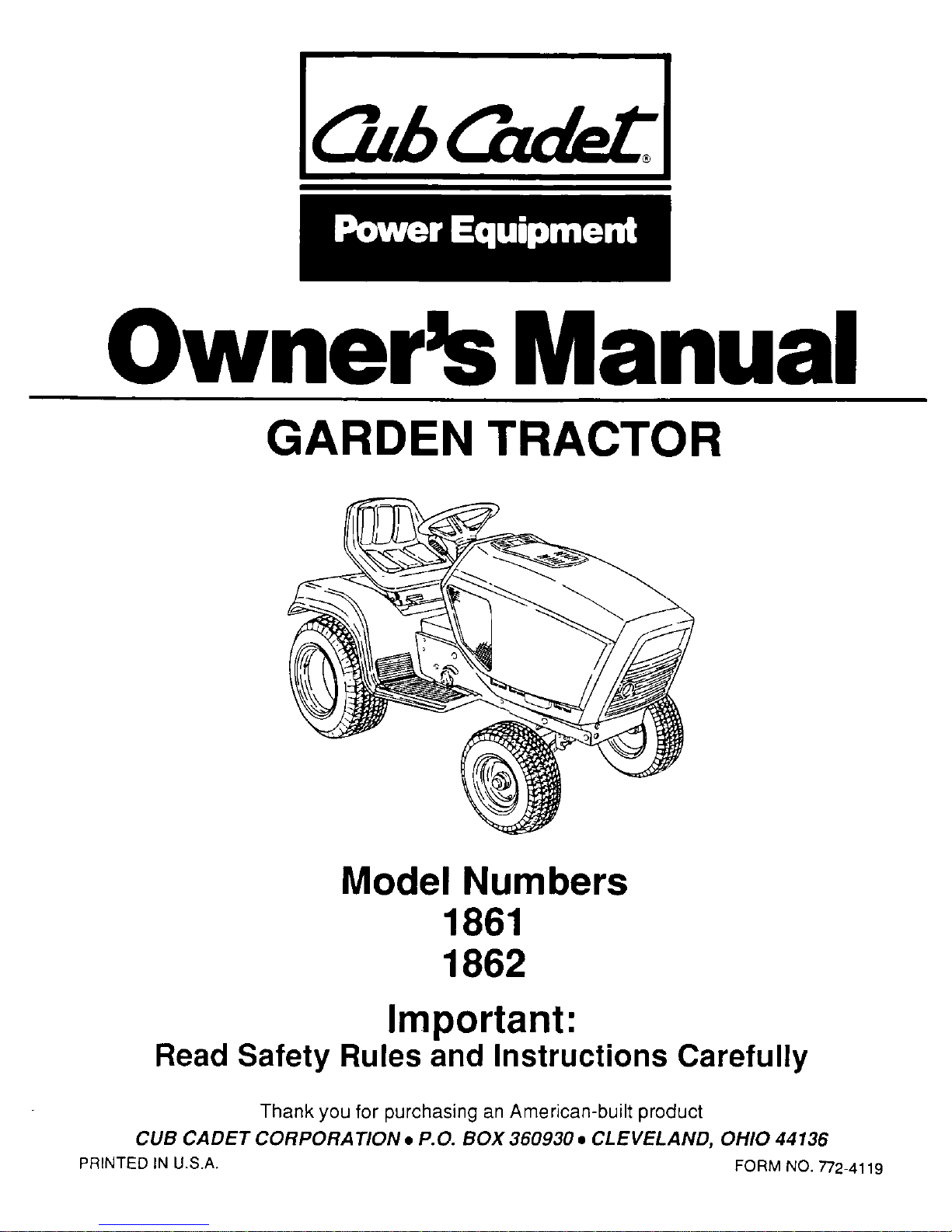 Cub Cadet®

Power Equipment

Owner's Manual

GARDEN TRACTOR

Model Numbers
1861
1862

Important:
Read Safety Rules and Instructions Carefully

Thank you for purchasing an American-built product

CUB CADET CORPORATION • P.O. BOX 360930 • CLEVELAND, OHIO 44136

PRINTED IN U.S.A.

FORM NO. 772-4119